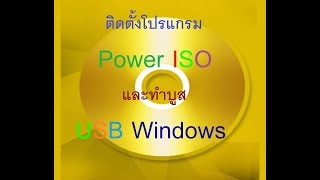 ติดตั้งโปรแกรม

Power ISO

และทำบูส

USB Windows